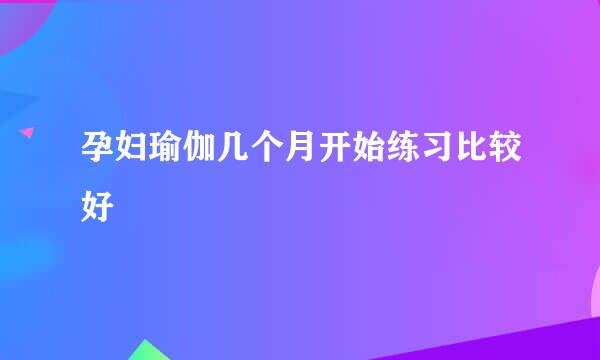 孕妇瑜伽几个月开始练习比较好